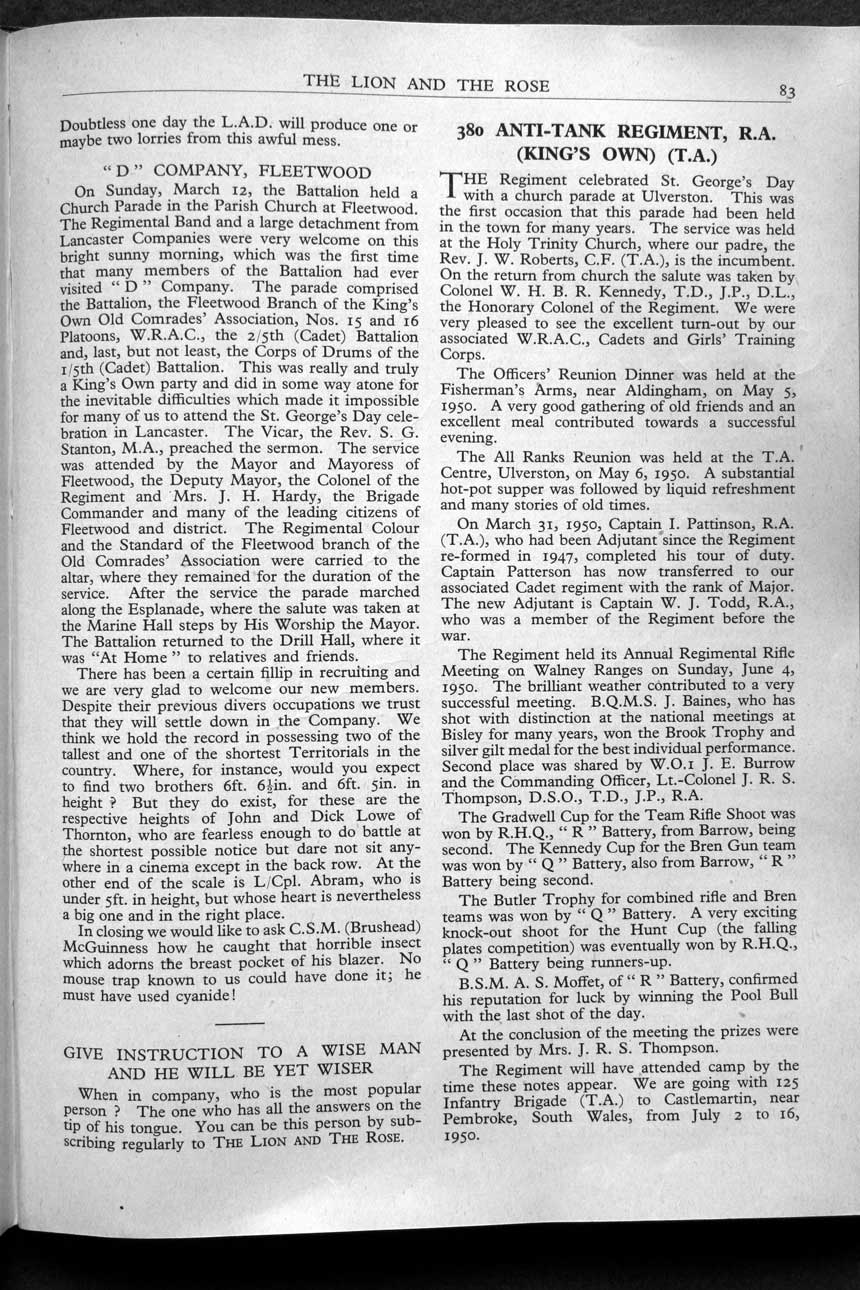 THE LION AND THE ROSE 83

Doubtless one day the L.A.D. will produce one or maybe two lorries from this awful mess.

"D" COMPANY, FLEETWOOD

On Sunday, March 12, the Battalion held a Church Parade in the Parish Church at Fleetwood. The Regimental Band and a large detachment from Lancaster Companies were very welcome on this bright sunny morning, which was the first time that many members of the Battalion had ever visited "D" Company. The parade comprised the Battalion, the Fleetwood Branch of the King's Own Old Comrades' Association, Nos. 15 and 16 Platoons, W.R.A.C., the 2/5th (Cadet) Battalion and, last, but not least, the Corps of Drums of the 1/5th (Cadet) Battalion. This was really and truly a King's Own party and did in some way atone for the inevitable difficulties which made it impossible for many of us to attend the St. George's Day celebration in Lancaster. The Vicar, the Rev. S. G. Stanton, M.A., preached the sermon. The service was attended by the Mayor and Mayoress of Fleetwood, the Deputy Mayor, the Colonel of the Regiment and Mrs. J. H. Hardy, the Brigade Commander and many of the leading citizens of Fleetwood and district. The Regimental Colour and the Standard of the Fleetwood branch of the Old Comrades' Association were carried to the altar, where they remained for the duration of the service. After the service the parade marched along the Esplanade, where the salute was taken at the Marine Hall steps by His Worship the Mayor. The Battalion returned to the Drill Hall, where it was "At Home" to relatives and friends.

There has been a certain fillip in recruiting and we are very glad to welcome our new members. Despite their previous divers occupations we trust that they will settle down in the Company. We think we hold the record in possessing two of the tallest and one of the shortest Territorials in the country. Where, for instance, would you expect to find two brothers 6ft. 6½in. and 6ft. 5in. in height? But they do exist, for these are the respective heights of John and Dick Lowe of Thornton, who are fearless enough to do battle at the shortest possible notice but dare not sit anywhere in a cinema except in the back row. At the other end of the scale is L/Cpl. Abram, who is under 5ft. in height, but whose heart is nevertheless a big one and in the right place.

In closing we would like to ask C.S.M. (Brushead) McGuinness how he caught that horrible insect which adorns the breast pocket of his blazer. No mouse trap known to us could have done it; he must have used cyanide!

GIVE INSTRUCTION TO A WISE MAN AND HE WILL BE YET WISER

When in company, who is the most popular person? The one who has all the answers on the tip of his tongue. You can be this person by subscribing regularly to THE LION AND THE ROSE.

380 ANTI-TANK REGIMENT, R.A. (KING'S OWN) (T.A.)

THE Regiment celebrated St. George's Day with a church parade at Ulverston. This was the first occasion that this parade had been held in the town for many years. The service was held at the Holy Trinity Church, where our padre, the Rev. J. W. Roberts, C.F. (T.A.), is the incumbent. On the return from church the salute was taken by Colonel W. H. B. R. Kennedy, T.D., J.P., D.L., the Honorary Colonel of the Regiment. We were very pleased to see the excellent turn-out by our associated W.R.A.C., Cadets and Girls' Training Corps.

The Officers' Reunion Dinner was held at the Fisherman's Arms, near Aldingham, on May 5, 1950. A very good gathering of old friends and an excellent meal contributed towards a successful evening.

The All Ranks Reunion was held at the T.A. Centre, Ulverston, on May 6, 1950. A substantial hot-pot supper was followed by liquid refreshment and many stories of old times.

On March 31, 1950, Captain I. Pattinson, R.A. (T.A.), who had been Adjutant since the Regiment re-formed in 1947, completed his tour of duty. Captain Patterson has now transferred to our associated Cadet regiment with the rank of Major. The new Adjutant is Captain W. J. Todd, R.A., who was a member of the Regiment before the war.

The Regiment held its Annual Regimental Rifle Meeting on Walney Ranges on Sunday, June 4, 1950. The brilliant weather contributed to a very successful meeting. B.Q.M.S. J. Baines, who has shot with distinction at the national meetings at Bisley for many years, won the Brook Trophy and silver gilt medal for the best individual performance. Second place was shared by W.O.1 J. E. Burrow and the Commanding Officer, Lt.-Colonel J. R. S. Thompson, D.S.O., T.D., J.P., R.A.

The Gradwell Cup for the Team Rifle Shoot was won by R.H.Q., "R" Battery, from Barrow, being second. The Kennedy Cup for the Bren Gun team was won by "Q" Battery, also from Barrow, "R" Battery being second.

The Butler Trophy for combined rifle and Bren teams was won by "Q" Battery. A very exciting knock-out shoot for the Hunt Cup (the falling plates competition) was eventually won by R.H.Q., "Q" Battery being runners-up.

B.S.M. A. S. Moffet, of "R" Battery, confirmed his reputation for luck by winning the Pool Bull with the last shot of the day.

At the conclusion of the meeting the prizes were presented by Mrs. J. R. S. Thompson.

The Regiment will have attended camp by the time these notes appear. We are going with 125 Infantry Brigade (T.A.) to Castlemartin, near Pembroke, South Wales, from July 2 to 16, 1950.